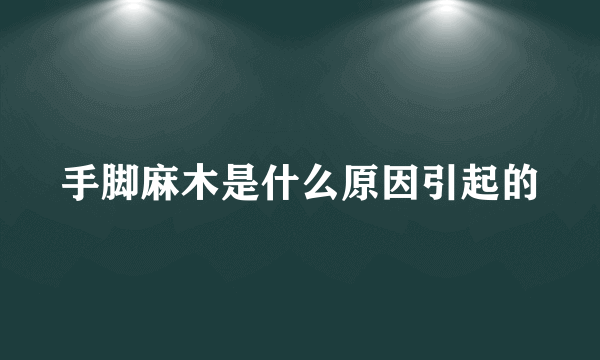 手脚麻木是什么原因引起的